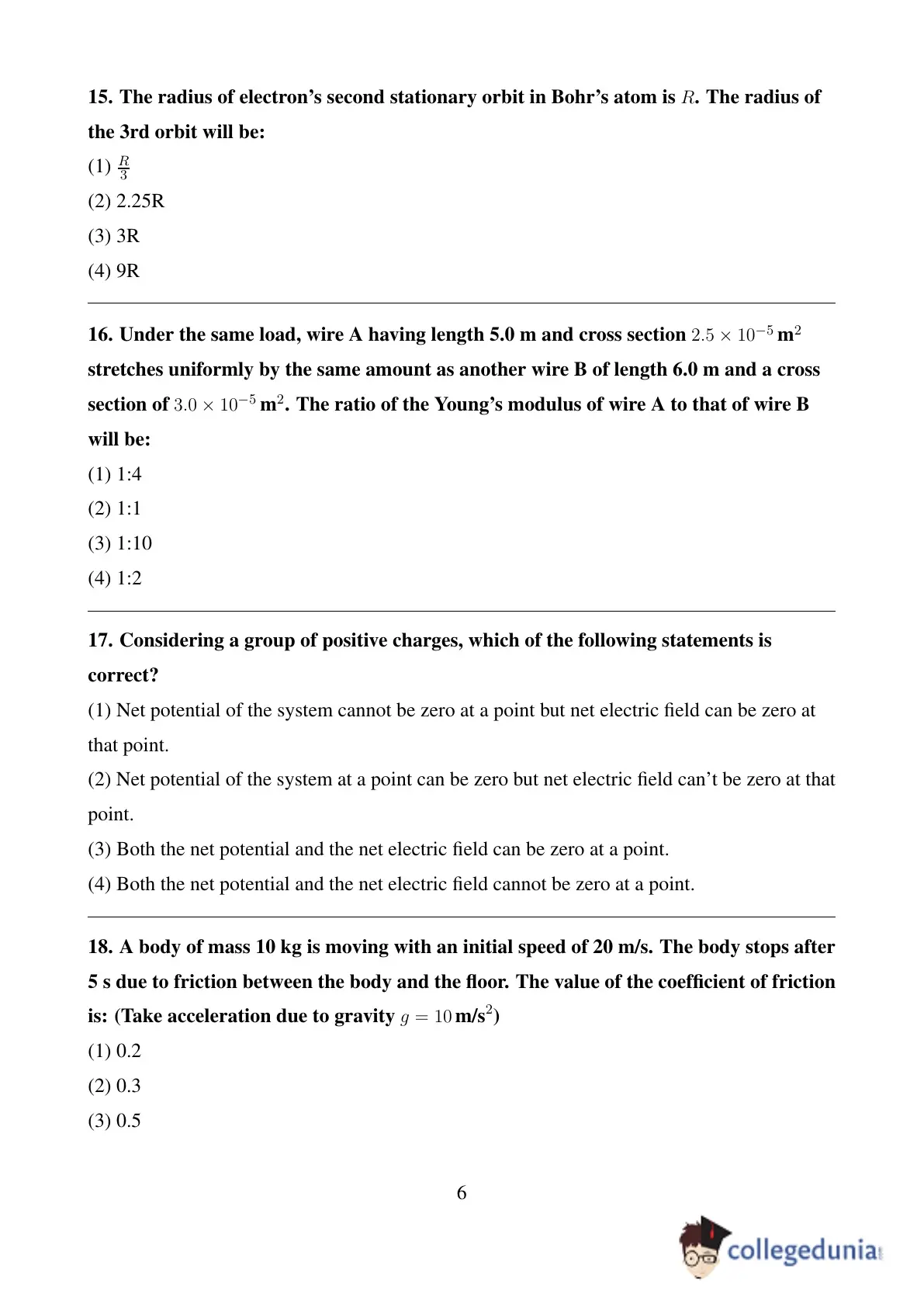 15. The radius of electron's second stationary orbit in Bohr's atom is $R$. The radius of the 3rd orbit will be:

(1) $\frac{R}{3}$

(2) 2.25R

(3) 3R

(4) 9R

16. Under the same load, wire A having length 5.0 m and cross section $2.5 \times 10^{-5}$ m$^2$ stretches uniformly by the same amount as another wire B of length 6.0 m and a cross section of $3.0 \times 10^{-5}$ m$^2$. The ratio of the Young's modulus of wire A to that of wire B will be:

(1) 1:4

(2) 1:1

(3) 1:10

(4) 1:2

17. Considering a group of positive charges, which of the following statements is correct?

(1) Net potential of the system cannot be zero at a point but net electric field can be zero at that point.

(2) Net potential of the system at a point can be zero but net electric field can't be zero at that point.

(3) Both the net potential and the net electric field can be zero at a point.

(4) Both the net potential and the net electric field cannot be zero at a point.

18. A body of mass 10 kg is moving with an initial speed of 20 m/s. The body stops after 5 s due to friction between the body and the floor. The value of the coefficient of friction is: (Take acceleration due to gravity $g = 10$ m/s$^2$)

(1) 0.2

(2) 0.3

(3) 0.5

6

collegedunia